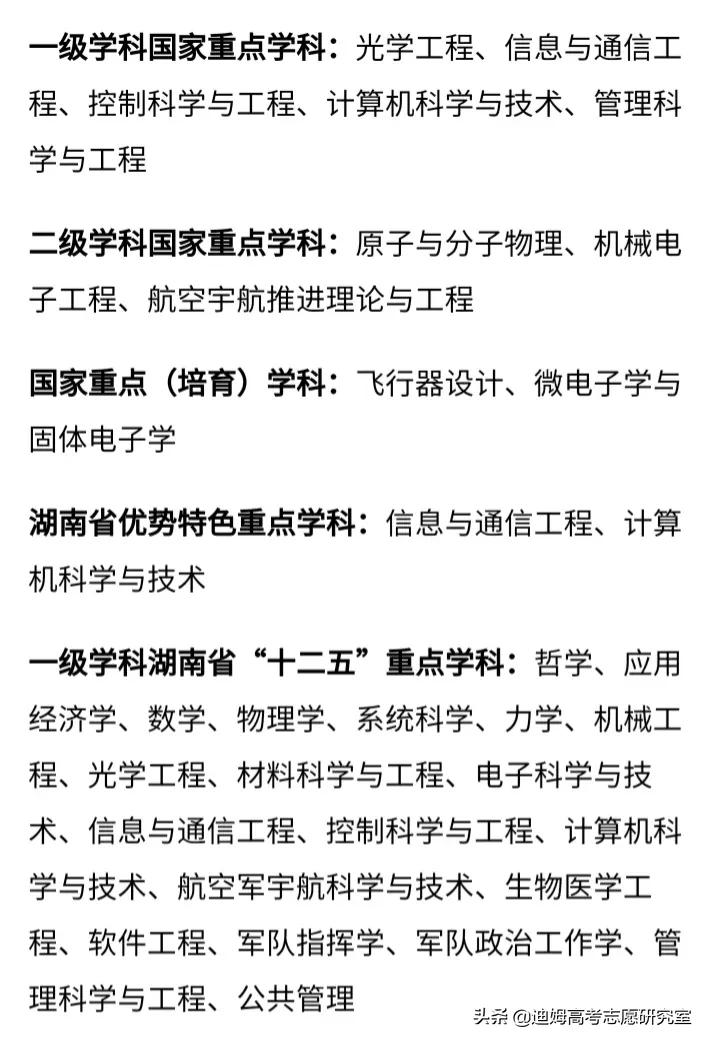 一级学科国家重点学科：光学工程、信息与通信工程、控制科学与工程、计算机科学与技术、管理科学与工程

二级学科国家重点学科：原子与分子物理、机械电子工程、航空宇航推进理论与工程

国家重点（培育）学科：飞行器设计、微电子学与固体电子学

湖南省优势特色重点学科：信息与通信工程、计算机科学与技术

一级学科湖南省“十二五”重点学科：哲学、应用经济学、数学、物理学、系统科学、力学、机械工程、光学工程、材料科学与工程、电子科学与技术、信息与通信工程、控制科学与工程、计算机科学与技术、航空军宇航科学与技术、生物医学工程、软件工程、军队指挥学、军队政治工作学、管理科学与工程、公共管理

头条 @迪姆高考志愿研究室